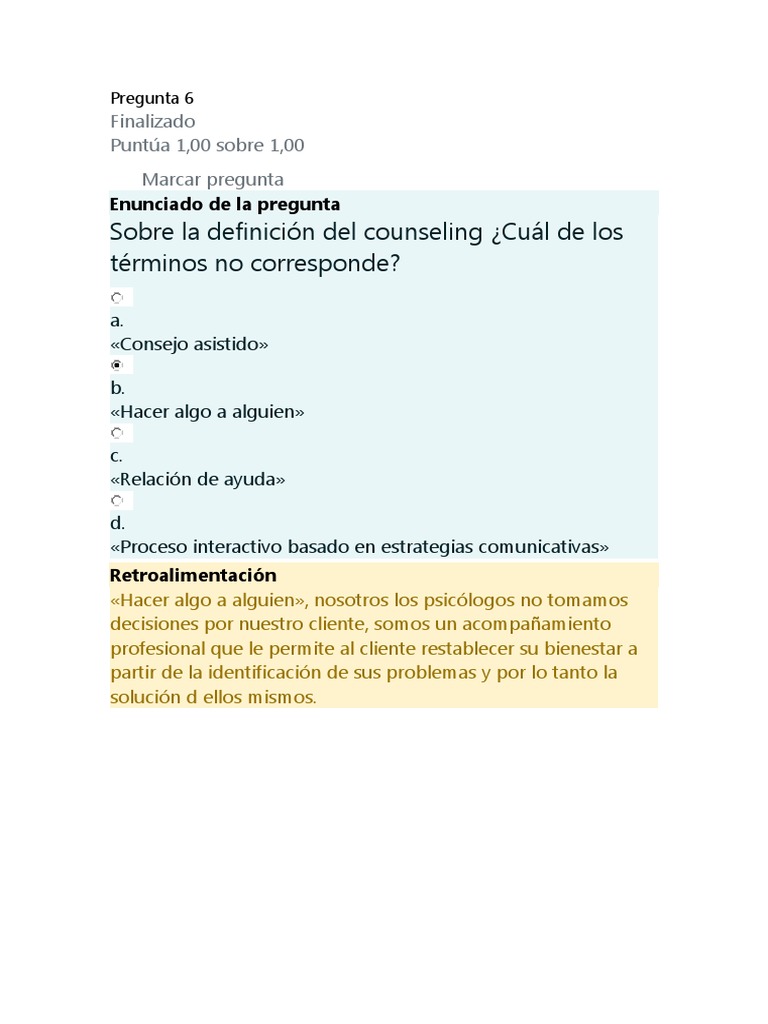 Pregunta 6
Finalizado
Puntúa 1,00 sobre 1,00

Marcar pregunta

Enunciado de la pregunta

Sobre la definición del counseling ¿Cuál de los términos no corresponde?

a.
«Consejo asistido»

b.
«Hacer algo a alguien»

c.
«Relación de ayuda»

d.
«Proceso interactivo basado en estrategias comunicativas»

Retroalimentación

«Hacer algo a alguien», nosotros los psicólogos no tomamos decisiones por nuestro cliente, somos un acompañamiento profesional que le permite al cliente restablecer su bienestar a partir de la identificación de sus problemas y por lo tanto la solución d ellos mismos.